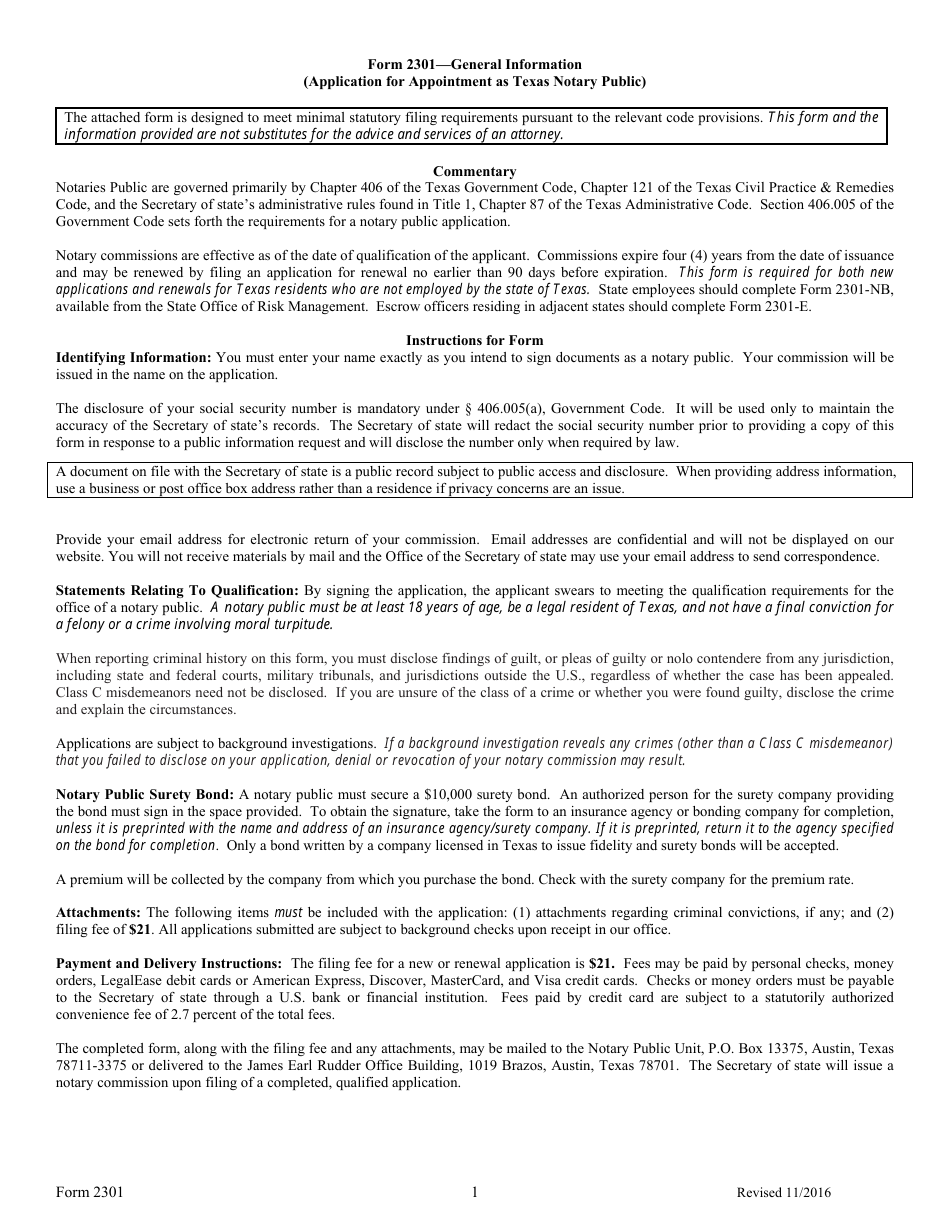 Form 2301—General Information
(Application for Appointment as Texas Notary Public)

The attached form is designed to meet minimal statutory filing requirements pursuant to the relevant code provisions. This form and the information provided are not substitutes for the advice and services of an attorney.

Commentary

Notaries Public are governed primarily by Chapter 406 of the Texas Government Code, Chapter 121 of the Texas Civil Practice & Remedies Code, and the Secretary of state's administrative rules found in Title 1, Chapter 87 of the Texas Administrative Code. Section 406.005 of the Government Code sets forth the requirements for a notary public application.

Notary commissions are effective as of the date of qualification of the applicant. Commissions expire four (4) years from the date of issuance and may be renewed by filing an application for renewal no earlier than 90 days before expiration. This form is required for both new applications and renewals for Texas residents who are not employed by the state of Texas. State employees should complete Form 2301-NB, available from the State Office of Risk Management. Escrow officers residing in adjacent states should complete Form 2301-E.

Instructions for Form

Identifying Information: You must enter your name exactly as you intend to sign documents as a notary public. Your commission will be issued in the name on the application.

The disclosure of your social security number is mandatory under § 406.005(a), Government Code. It will be used only to maintain the accuracy of the Secretary of state's records. The Secretary of state will redact the social security number prior to providing a copy of this form in response to a public information request and will disclose the number only when required by law.

A document on file with the Secretary of state is a public record subject to public access and disclosure. When providing address information, use a business or post office box address rather than a residence if privacy concerns are an issue.

Provide your email address for electronic return of your commission. Email addresses are confidential and will not be displayed on our website. You will not receive materials by mail and the Office of the Secretary of state may use your email address to send correspondence.

Statements Relating To Qualification: By signing the application, the applicant swears to meeting the qualification requirements for the office of a notary public. A notary public must be at least 18 years of age, be a legal resident of Texas, and not have a final conviction for a felony or a crime involving moral turpitude.

When reporting criminal history on this form, you must disclose findings of guilt, or pleas of guilty or nolo contendere from any jurisdiction, including state and federal courts, military tribunals, and jurisdictions outside the U.S., regardless of whether the case has been appealed. Class C misdemeanors need not be disclosed. If you are unsure of the class of a crime or whether you were found guilty, disclose the crime and explain the circumstances.

Applications are subject to background investigations. If a background investigation reveals any crimes (other than a Class C misdemeanor) that you failed to disclose on your application, denial or revocation of your notary commission may result.

Notary Public Surety Bond: A notary public must secure a $10,000 surety bond. An authorized person for the surety company providing the bond must sign in the space provided. To obtain the signature, take the form to an insurance agency or bonding company for completion, unless it is preprinted with the name and address of an insurance agency/surety company. If it is preprinted, return it to the agency specified on the bond for completion. Only a bond written by a company licensed in Texas to issue fidelity and surety bonds will be accepted.

A premium will be collected by the company from which you purchase the bond. Check with the surety company for the premium rate.

Attachments: The following items must be included with the application: (1) attachments regarding criminal convictions, if any; and (2) filing fee of $21. All applications submitted are subject to background checks upon receipt in our office.

Payment and Delivery Instructions: The filing fee for a new or renewal application is $21. Fees may be paid by personal checks, money orders, LegalEase debit cards or American Express, Discover, MasterCard, and Visa credit cards. Checks or money orders must be payable to the Secretary of state through a U.S. bank or financial institution. Fees paid by credit card are subject to a statutorily authorized convenience fee of 2.7 percent of the total fees.

The completed form, along with the filing fee and any attachments, may be mailed to the Notary Public Unit, P.O. Box 13375, Austin, Texas 78711-3375 or delivered to the James Earl Rudder Office Building, 1019 Brazos, Austin, Texas 78701. The Secretary of state will issue a notary commission upon filing of a completed, qualified application.

Form 2301 1 Revised 11/2016